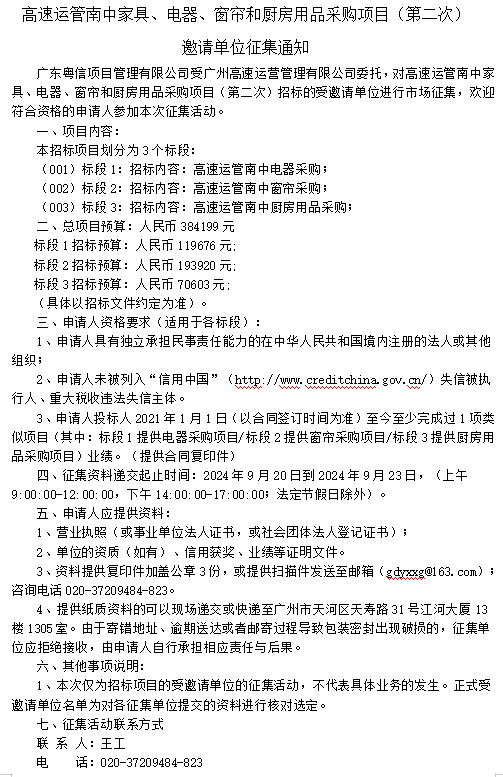 高速运管南中家具、电器、窗帘和厨房用品采购项目（第二次）

邀请单位征集通知

广东粤信项目管理有限公司受广州高速运营管理有限公司委托，对高速运管南中家具、电器、窗帘和厨房用品采购项目（第二次）招标的受邀请单位进行市场征集，欢迎符合资格的申请人参加本次征集活动。

一、项目内容：

本招标项目划分为 3 个标段：

（001）标段 1：招标内容：高速运管南中电器采购；

（002）标段 2：招标内容：高速运管南中窗帘采购；

（003）标段 3：招标内容：高速运管南中厨房用品采购；

二、总项目预算：人民币 384199 元

标段 1 招标预算：人民币 119676 元；

标段 2 招标预算：人民币 193920 元；

标段 3 招标预算：人民币 70603 元；

（具体以招标文件约定为准）。

三、申请人资格要求（适用于各标段）：

1、申请人具有独立承担民事责任能力的在中华人民共和国境内注册的法人或其他组织；

2、申请人未被列入“信用中国”（http://www.creditchina.gov.cn/）失信被执行人、重大税收违法失信主体。

3、申请人投标人 2021 年 1 月 1 日（以合同签订时间为准）至今至少完成过 1 项类似项目（其中：标段 1 提供电器采购项目/标段 2 提供窗帘采购项目/标段 3 提供厨房用品采购项目）业绩。（提供合同复印件）

四、征集资料递交起止时间：2024 年 9 月 20 日到 2024 年 9 月 23 日，（上午 9:00:00-12:00:00，下午 14:00:00-17:00:00；法定节假日除外）。

五、申请人应提供资料：

1、营业执照（或事业单位法人证书，或社会团体法人登记证书）；

2、单位的资质（如有）、信用获奖、业绩等证明文件。

3、资料提供复印件加盖公章 3 份，或提供扫描件发送至邮箱（gdyxxg@163.com）；咨询电话 020-37209484-823。

4、提供纸质资料的可以现场递交或快递至广州市天河区天寿路 31 号江河大厦 13 楼 1305 室。由于寄错地址、逾期送达或者邮寄过程导致包装密封出现破损的，征集单位应拒绝接收，由申请人自行承担相应责任与后果。

六、其他事项说明：

1、本次仅为招标项目的受邀请单位的征集活动，不代表具体业务的发生。正式受邀请单位名单为对各征集单位提交的资料进行核对选定。

七、征集活动联系方式

联 系 人：王工

电　　话：020-37209484-823